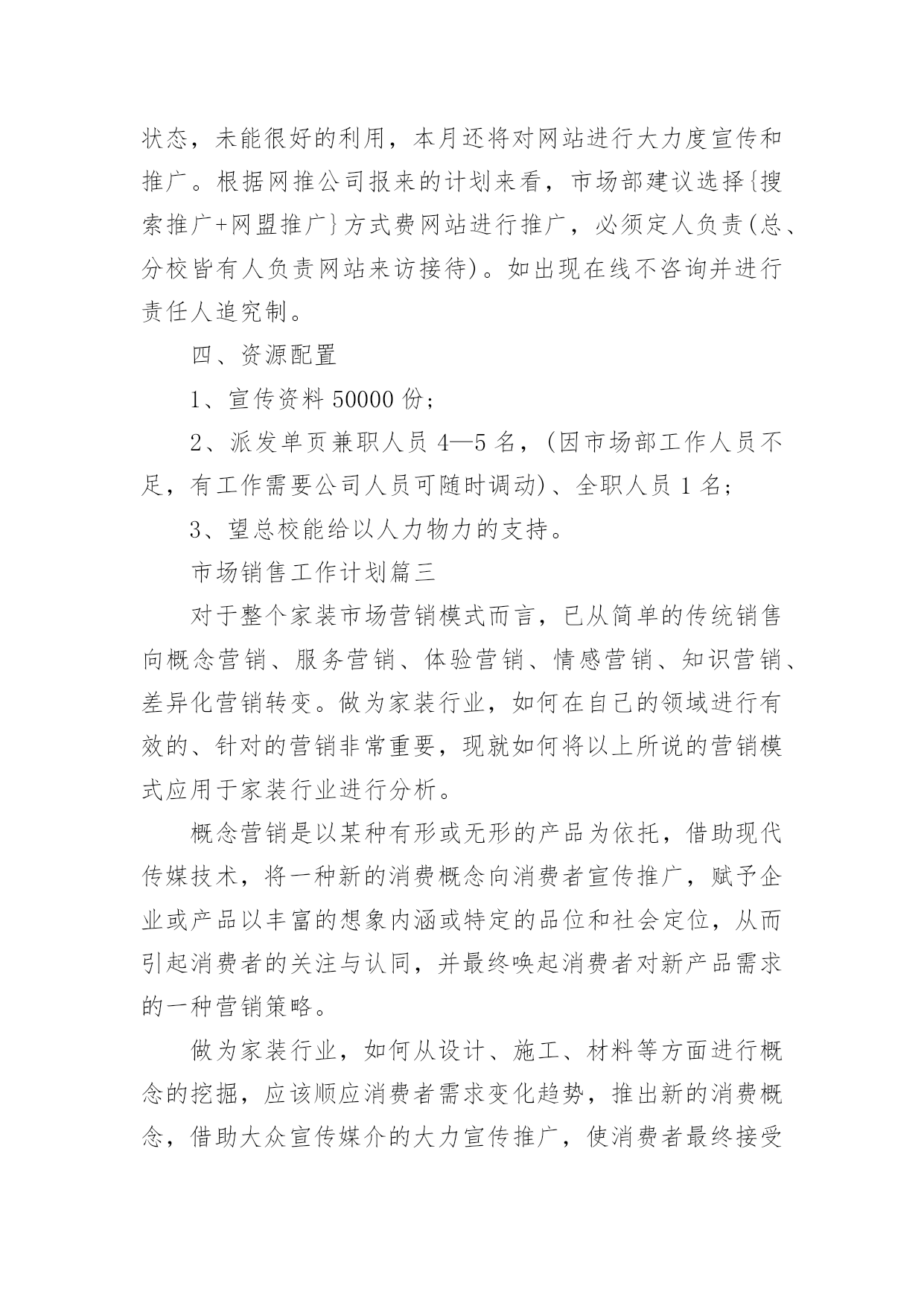 状态，未能很好的利用，本月还将对网站进行大力度宣传和推广。根据网推公司报来的计划来看，市场部建议选择{搜索推广+网盟推广}方式费网站进行推广，必须定人负责(总、分校皆有人负责网站来访接待)。如出现在线不咨询并进行责任人追究制。

四、资源配置

1、宣传资料 50000 份;

2、派发单页兼职人员 4—5 名，(因市场部工作人员不足，有工作需要公司人员可随时调动)、全职人员 1 名;

3、望总校能给以人力物力的支持。

市场销售工作计划篇三

对于整个家装市场营销模式而言，已从简单的传统销售向概念营销、服务营销、体验营销、情感营销、知识营销、差异化营销转变。做为家装行业，如何在自己的领域进行有效的、针对的营销非常重要，现就如何将以上所说的营销模式应用于家装行业进行分析。

概念营销是以某种有形或无形的产品为依托，借助现代传媒技术，将一种新的消费概念向消费者宣传推广，赋予企业或产品以丰富的想象内涵或特定的品位和社会定位，从而引起消费者的关注与认同，并最终唤起消费者对新产品需求的一种营销策略。

做为家装行业，如何从设计、施工、材料等方面进行概念的挖掘，应该顺应消费者需求变化趋势，推出新的消费概念，借助大众宣传媒介的大力宣传推广，使消费者最终接受